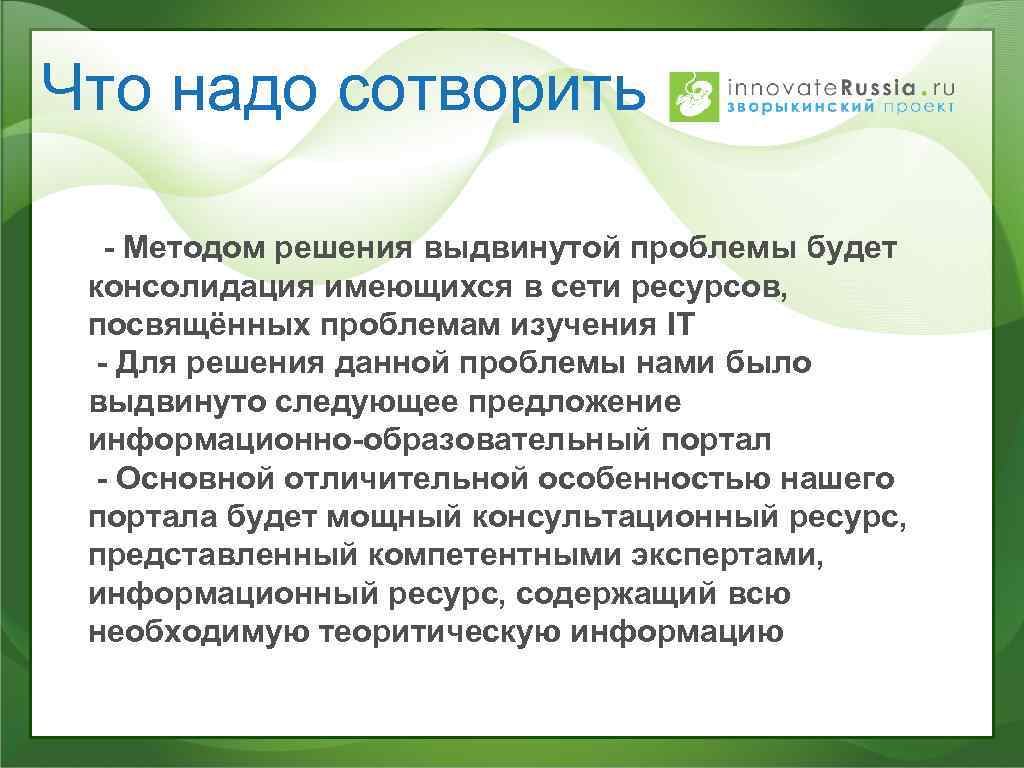 Что надо сотворить

innovateRussia.ru
зворыкинский проект

- Методом решения выдвинутой проблемы будет консолидация имеющихся в сети ресурсов, посвящённых проблемам изучения IT
- Для решения данной проблемы нами было выдвинуто следующее предложение информационно-образовательный портал
- Основной отличительной особенностью нашего портала будет мощный консультационный ресурс, представленный компетентными экспертами, информационный ресурс, содержащий всю необходимую теоритическую информацию